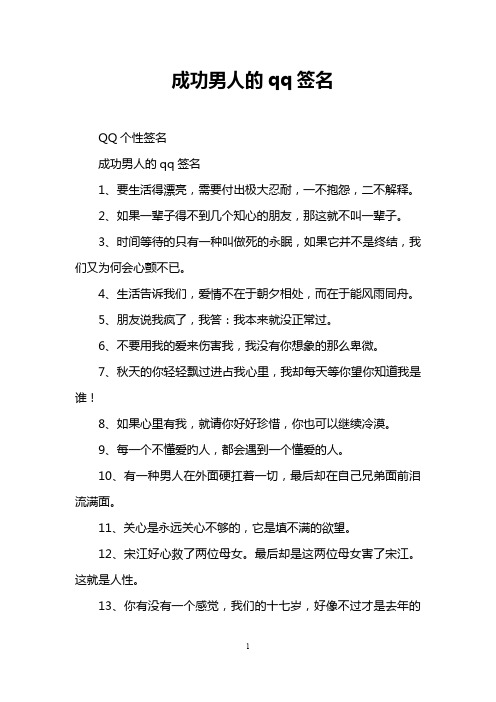 成功男人的 qq 签名

QQ 个性签名

成功男人的 qq 签名

1、要生活得漂亮，需要付出极大忍耐，一不抱怨，二不解释。

2、如果一辈子得不到几个知心的朋友，那这就不叫一辈子。

3、时间等待的只有一种叫做死的永眠，如果它并不是终结，我们又为何会心颤不已。

4、生活告诉我们，爱情不在于朝夕相处，而在于能风雨同舟。

5、朋友说我疯了，我答：我本来就没正常过。

6、不要用我的爱来伤害我，我没有你想象的那么卑微。

7、秋天的你轻轻飘过进占我心里，我却每天等你望你知道我是谁！

8、如果心里有我，就请你好好珍惜，你也可以继续冷漠。

9、每一个不懂爱的人，都会遇到一个懂爱的人。

10、有一种男人在外面硬扛着一切，最后却在自己兄弟面前泪流满面。

11、关心是永远关心不够的，它是填不满的欲望。

12、宋江好心救了两位母女。最后却是这两位母女害了宋江。这就是人性。

13、你有没有一个感觉，我们的十七岁，好像不过才是去年的

1